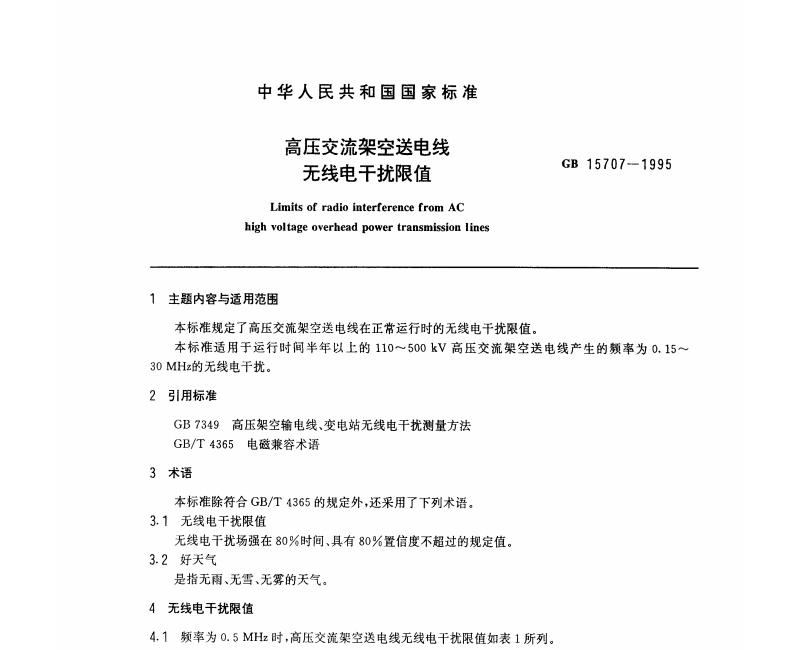 中华人民共和国国家标准

高压交流架空送电线
无线电干扰限值

GB 15707—1995

Limits of radio interference from AC
high voltage overhead power transmission lines

1 主题内容与适用范围

本标准规定了高压交流架空送电线在正常运行时的无线电干扰限值。

本标准适用于运行时间半年以上的 110～500 kV 高压交流架空送电线产生的频率为 0.15～30 MHz的无线电干扰。

2 引用标准

GB 7349 高压架空输电线、变电站无线电干扰测量方法

GB/T 4365 电磁兼容术语

3 术语

本标准除符合 GB/T 4365 的规定外，还采用了下列术语。

3.1 无线电干扰限值

无线电干扰场强在 80%时间、具有 80%置信度不超过的规定值。

3.2 好天气

是指无雨、无雪、无雾的天气。

4 无线电干扰限值

4.1 频率为 0.5 MHz 时，高压交流架空送电线无线电干扰限值如表 1 所列。